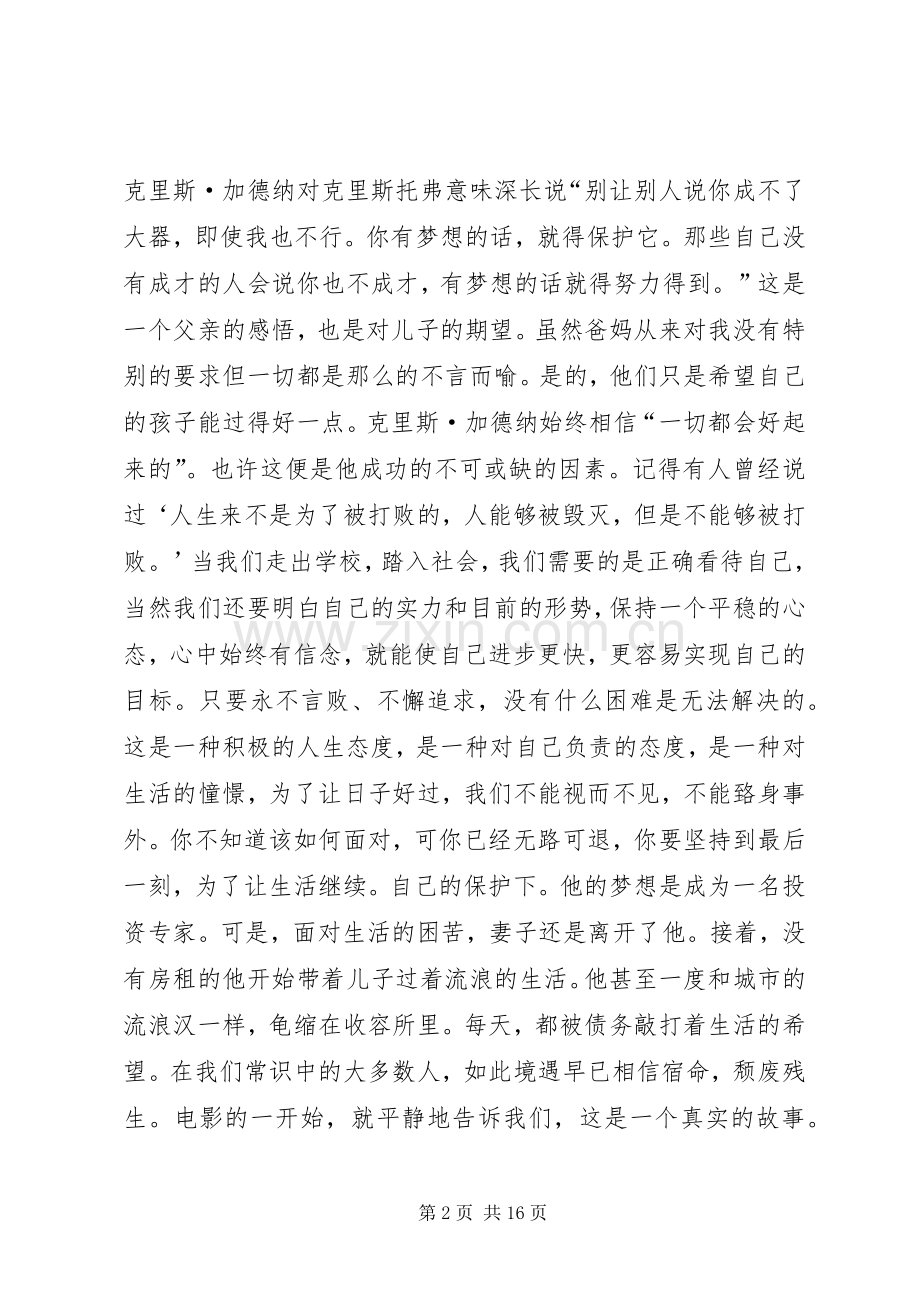 克里斯·加德纳对克里斯托弗意味深长说“别让别人说你成不了大器，即使我也不行。你有梦想的话，就得保护它。那些自己没有成才的人会说你也不成才，有梦想的话就得努力得到。”这是一个父亲的感悟，也是对儿子的期望。虽然爸妈从来对我没有特别的要求但一切都是那么的不言而喻。是的，他们只是希望自己的孩子能过得好一点。克里斯·加德纳始终相信“一切都会好起来的”。也许这便是他成功的不可或缺的因素。记得有人曾经说过‘人生来不是为了被打败的，人能够被毁灭，但是不能够被打败。’当我们走出学校，踏入社会，我们需要的是正确看待自己，当然我们还要明白自己的实力和目前的形势，保持一个平稳的心态，心中始终有信念，就能使自己进步更快，更容易实现自己的目标。只要永不言败、不懈追求，没有什么困难是无法解决的。这是一种积极的人生态度，是一种对自己负责的态度，是一种对生活的憧憬，为了让日子好过，我们不能视而不见，不能臵身事外。你不知道该如何面对，可你已经无路可退，你要坚持到最后一刻，为了让生活继续。自己的保护下。他的梦想是成为一名投资专家。可是，面对生活的困苦，妻子还是离开了他。接着，没有房租的他开始带着儿子过着流浪的生活。他甚至一度和城市的流浪汉一样，龟缩在收容所里。每天，都被债务敲打着生活的希望。在我们常识中的大多数人，如此境遇早已相信宿命，颓废残生。电影的一开始，就平静地告诉我们，这是一个真实的故事。

第2页 共16页

www.zixin.com.cn